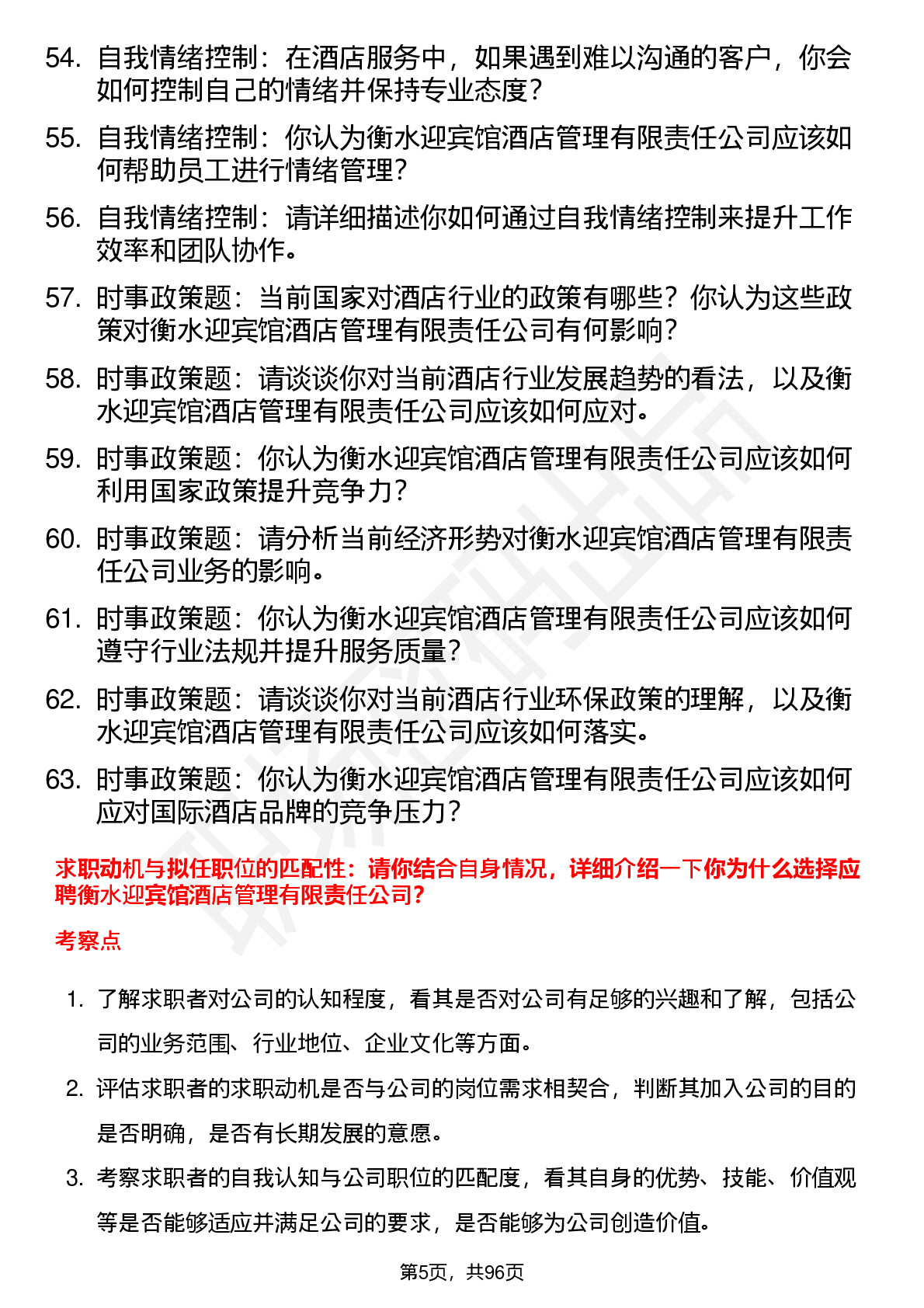 54. 自我情绪控制：在酒店服务中，如果遇到难以沟通的客户，你会如何控制自己的情绪并保持专业态度？

55. 自我情绪控制：你认为衡水迎宾馆酒店管理有限责任公司应该如何帮助员工进行情绪管理？

56. 自我情绪控制：请详细描述你如何通过自我情绪控制来提升工作效率和团队协作。

57. 时事政策题：当前国家对酒店行业的政策有哪些？你认为这些政策对衡水迎宾馆酒店管理有限责任公司有何影响？

58. 时事政策题：请谈谈你对当前酒店行业发展趋势的看法，以及衡水迎宾馆酒店管理有限责任公司应该如何应对。

59. 时事政策题：你认为衡水迎宾馆酒店管理有限责任公司应该如何利用国家政策提升竞争力？

60. 时事政策题：请分析当前经济形势对衡水迎宾馆酒店管理有限责任公司业务的影响。

61. 时事政策题：你认为衡水迎宾馆酒店管理有限责任公司应该如何遵守行业法规并提升服务质量？

62. 时事政策题：请谈谈你对当前酒店行业环保政策的理解，以及衡水迎宾馆酒店管理有限责任公司应该如何落实。

63. 时事政策题：你认为衡水迎宾馆酒店管理有限责任公司应该如何应对国际酒店品牌的竞争压力？

求职动机与拟任职位的匹配性：请你结合自身情况，详细介绍一下你为什么选择应聘衡水迎宾馆酒店管理有限责任公司？

考察点

1. 了解求职者对公司的认知程度，看其是否对公司有足够的兴趣和了解，包括公司的业务范围、行业地位、企业文化等方面。

2. 评估求职者的求职动机是否与公司的岗位需求相契合，判断其加入公司的目的是否明确，是否有长期发展的意愿。

3. 考察求职者的自我认知与公司职位的匹配度，看其自身的优势、技能、价值观等是否能够适应并满足公司的要求，是否能够为公司创造价值。

第5页，共96页